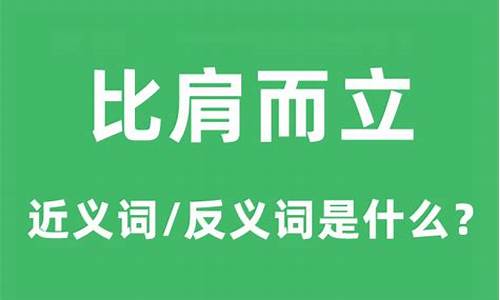 比肩而立

近义词/反义词是什么？